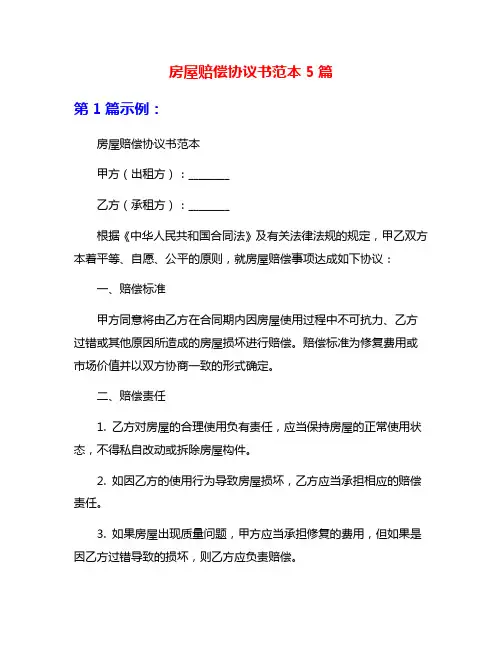 房屋赔偿协议书范本 5 篇

第 1 篇示例：

房屋赔偿协议书范本

甲方（出租方）：________

乙方（承租方）：________

根据《中华人民共和国合同法》及有关法律法规的规定，甲乙双方本着平等、自愿、公平的原则，就房屋赔偿事项达成如下协议：

一、赔偿标准

甲方同意将由乙方在合同期内因房屋使用过程中不可抗力、乙方过错或其他原因所造成的房屋损坏进行赔偿。赔偿标准为修复费用或市场价值并以双方协商一致的形式确定。

二、赔偿责任

1. 乙方对房屋的合理使用负有责任，应当保持房屋的正常使用状态，不得私自改动或拆除房屋构件。

2. 如因乙方的使用行为导致房屋损坏，乙方应当承担相应的赔偿责任。

3. 如果房屋出现质量问题，甲方应当承担修复的费用，但如果是因乙方过错导致的损坏，则乙方应负责赔偿。